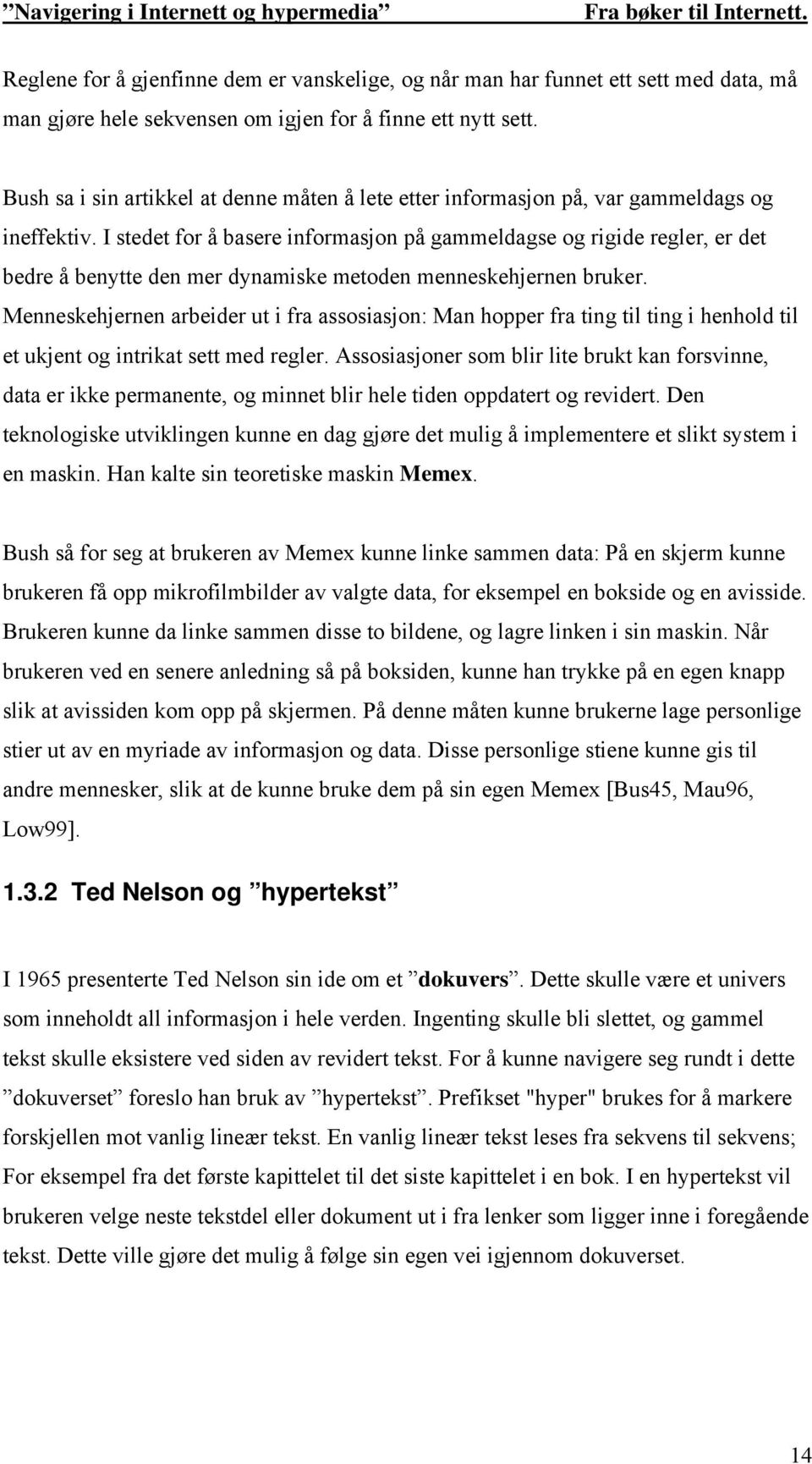 ”Navigering i Internett og hypermedia” Fra bøker til Internett.

Reglene for å gjenfinne dem er vanskelige, og når man har funnet ett sett med data, må man gjøre hele sekvensen om igjen for å finne ett nytt sett.

Bush sa i sin artikkel at denne måten å lete etter informasjon på, var gammeldags og ineffektiv. I stedet for å basere informasjon på gammeldagse og rigide regler, er det bedre å benytte den mer dynamiske metoden menneskehjernen bruker. Menneskehjernen arbeider ut i fra assosiasjon: Man hopper fra ting til ting i henhold til et ukjent og intrikat sett med regler. Assosiasjoner som blir lite brukt kan forsvinne, data er ikke permanente, og minnet blir hele tiden oppdatert og revidert. Den teknologiske utviklingen kunne en dag gjøre det mulig å implementere et slikt system i en maskin. Han kalte sin teoretiske maskin Memex.

Bush så for seg at brukeren av Memex kunne linke sammen data: På en skjerm kunne brukeren få opp mikrofilmbilder av valgte data, for eksempel en bokside og en avisside. Brukeren kunne da linke sammen disse to bildene, og lagre linken i sin maskin. Når brukeren ved en senere anledning så på boksiden, kunne han trykke på en egen knapp slik at avissiden kom opp på skjermen. På denne måten kunne brukerne lage personlige stier ut av en myriade av informasjon og data. Disse personlige stiene kunne gis til andre mennesker, slik at de kunne bruke dem på sin egen Memex [Bus45, Mau96, Low99].

1.3.2 Ted Nelson og ”hypertekst”

I 1965 presenterte Ted Nelson sin ide om et ”dokuvers”. Dette skulle være et univers som inneholdt all informasjon i hele verden. Ingenting skulle bli slettet, og gammel tekst skulle eksistere ved siden av revidert tekst. For å kunne navigere seg rundt i dette ”dokuverset” foreslo han bruk av ”hypertekst”. Prefikset "hyper" brukes for å markere forskjellen mot vanlig lineær tekst. En vanlig lineær tekst leses fra sekvens til sekvens; For eksempel fra det første kapittelet til det siste kapittelet i en bok. I en hypertekst vil brukeren velge neste tekstdel eller dokument ut i fra lenker som ligger inne i foregående tekst. Dette ville gjøre det mulig å følge sin egen vei igjennom dokuverset.

14